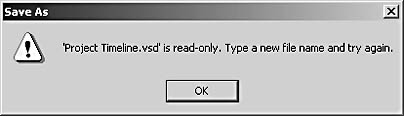 Save As

'Project Timeline.vsd' is read-only. Type a new file name and try again.

OK